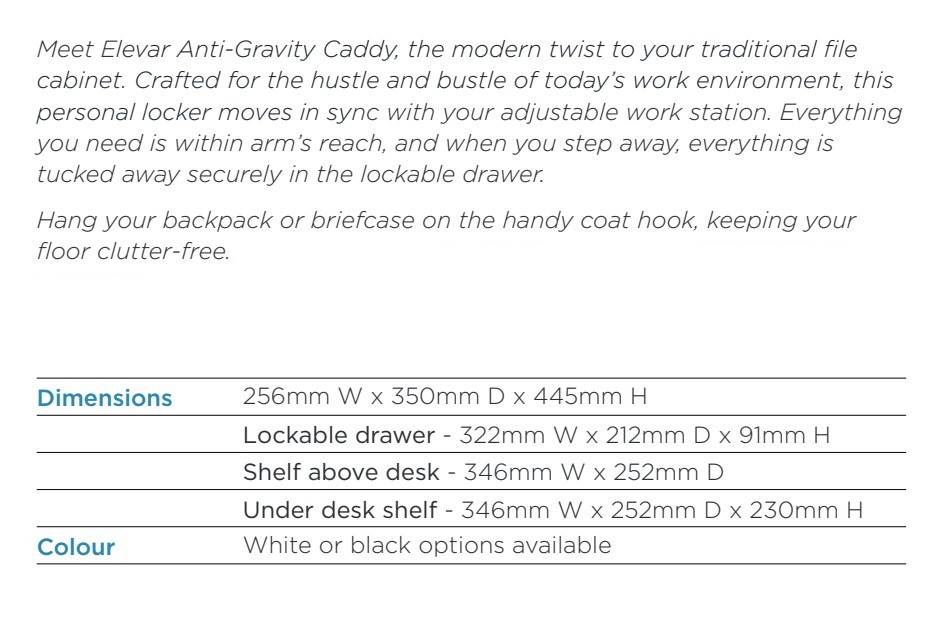 Meet Elevar Anti-Gravity Caddy, the modern twist to your traditional file cabinet. Crafted for the hustle and bustle of today's work environment, this personal locker moves in sync with your adjustable work station. Everything you need is within arm's reach, and when you step away, everything is tucked away securely in the lockable drawer.

Hang your backpack or briefcase on the handy coat hook, keeping your floor clutter-free.

| | |
|---|---|
| Dimensions | 256mm W x 350mm D x 445mm H |
| | Lockable drawer - 322mm W x 212mm D x 91mm H |
| | Shelf above desk - 346mm W x 252mm D |
| | Under desk shelf - 346mm W x 252mm D x 230mm H |
| Colour | White or black options available |